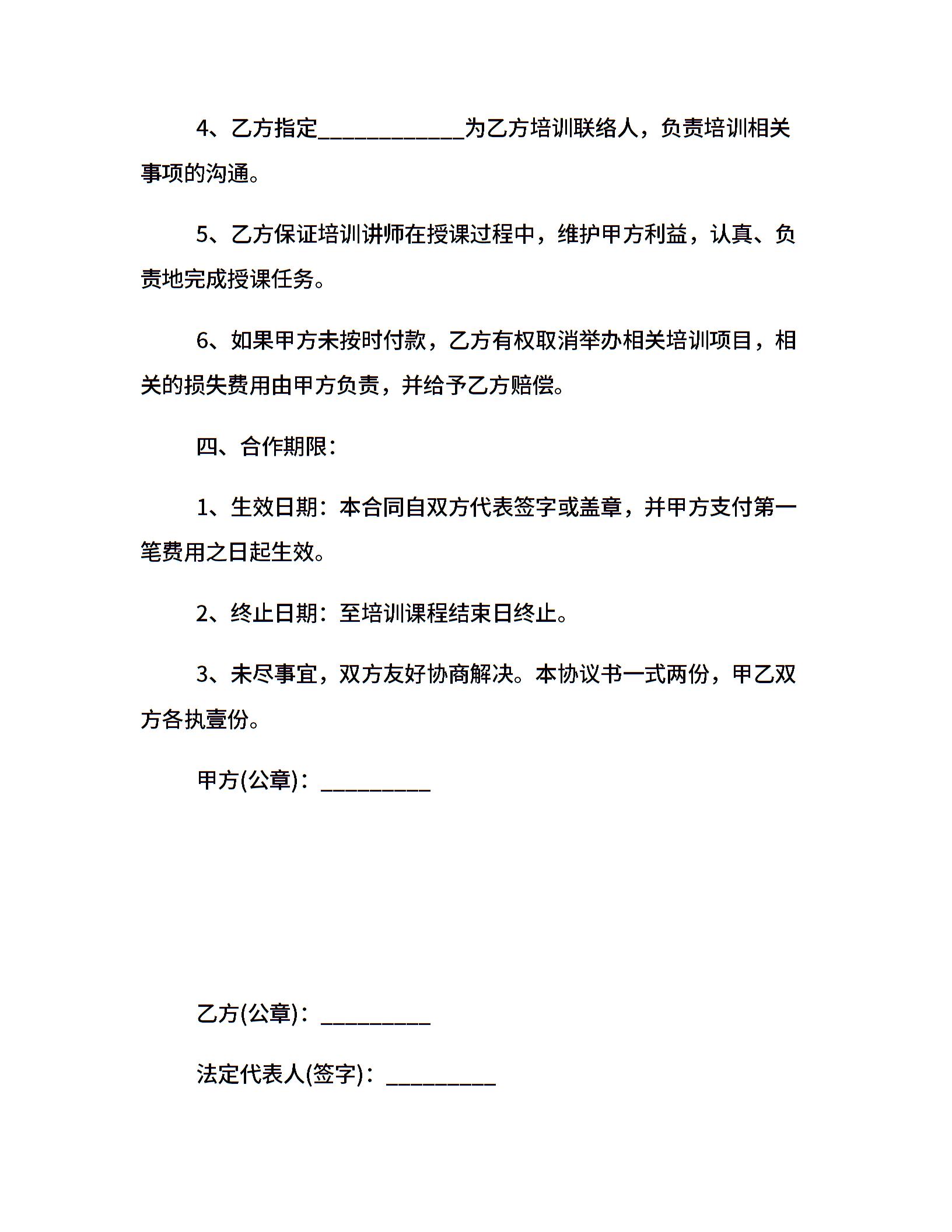 4、乙方指定____________为乙方培训联络人，负责培训相关事项的沟通。

5、乙方保证培训讲师在授课过程中，维护甲方利益，认真、负责地完成授课任务。

6、如果甲方未按时付款，乙方有权取消举办相关培训项目，相关的损失费用由甲方负责，并给予乙方赔偿。

四、合作期限：

1、生效日期：本合同自双方代表签字或盖章，并甲方支付第一笔费用之日起生效。

2、终止日期：至培训课程结束日终止。

3、未尽事宜，双方友好协商解决。本协议书一式两份，甲乙双方各执壹份。

甲方(公章)：_________

乙方(公章)：_________

法定代表人(签字)：_________